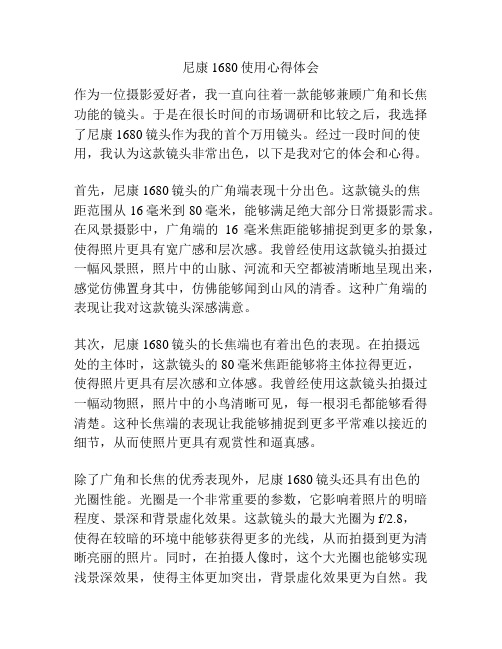 尼康 1680 使用心得体会

作为一位摄影爱好者，我一直向往着一款能够兼顾广角和长焦功能的镜头。于是在很长时间的市场调研和比较之后，我选择了尼康 1680 镜头作为我的首个万用镜头。经过一段时间的使用，我认为这款镜头非常出色，以下是我对它的体会和心得。

首先，尼康 1680 镜头的广角端表现十分出色。这款镜头的焦距范围从 16 毫米到 80 毫米，能够满足绝大部分日常摄影需求。在风景摄影中，广角端的 16 毫米焦距能够捕捉到更多的景象，使得照片更具有宽广感和层次感。我曾经使用这款镜头拍摄过一幅风景照，照片中的山脉、河流和天空都被清晰地呈现出来，感觉仿佛置身其中，仿佛能够闻到山风的清香。这种广角端的表现让我对这款镜头深感满意。

其次，尼康 1680 镜头的长焦端也有着出色的表现。在拍摄远处的主体时，这款镜头的 80 毫米焦距能够将主体拉得更近，使得照片更具有层次感和立体感。我曾经使用这款镜头拍摄过一幅动物照，照片中的小鸟清晰可见，每一根羽毛都能够看得清楚。这种长焦端的表现让我能够捕捉到更多平常难以接近的细节，从而使照片更具有观赏性和逼真感。

除了广角和长焦的优秀表现外，尼康 1680 镜头还具有出色的光圈性能。光圈是一个非常重要的参数，它影响着照片的明暗程度、景深和背景虚化效果。这款镜头的最大光圈为 f/2.8，使得在较暗的环境中能够获得更多的光线，从而拍摄到更为清晰亮丽的照片。同时，在拍摄人像时，这个大光圈也能够实现浅景深效果，使得主体更加突出，背景虚化效果更为自然。我